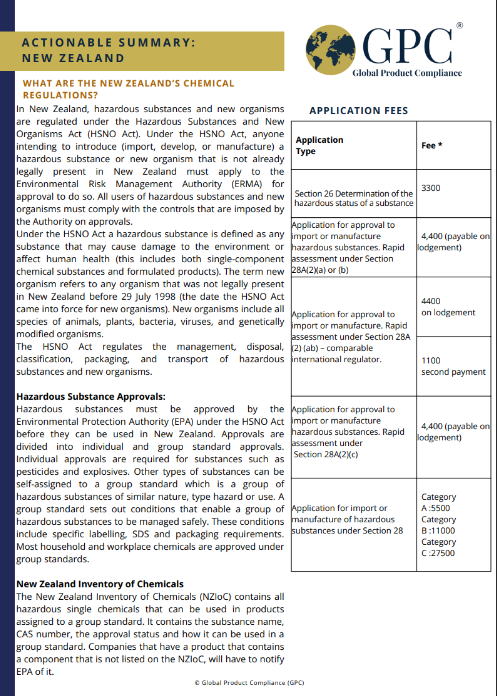 ACTIONABLE SUMMARY:
NEW ZEALAND

GPC®
Global Product Compliance

WHAT ARE THE NEW ZEALAND'S CHEMICAL REGULATIONS?

In New Zealand, hazardous substances and new organisms are regulated under the Hazardous Substances and New Organisms Act (HSNO Act). Under the HSNO Act, anyone intending to introduce (import, develop, or manufacture) a hazardous substance or new organism that is not already legally present in New Zealand must apply to the Environmental Risk Management Authority (ERMA) for approval to do so. All users of hazardous substances and new organisms must comply with the controls that are imposed by the Authority on approvals.

Under the HSNO Act a hazardous substance is defined as any substance that may cause damage to the environment or affect human health (this includes both single-component chemical substances and formulated products). The term new organism refers to any organism that was not legally present in New Zealand before 29 July 1998 (the date the HSNO Act came into force for new organisms). New organisms include all species of animals, plants, bacteria, viruses, and genetically modified organisms.

The HSNO Act regulates the management, disposal, classification, packaging, and transport of hazardous substances and new organisms.

Hazardous Substance Approvals:
Hazardous substances must be approved by the Environmental Protection Authority (EPA) under the HSNO Act before they can be used in New Zealand. Approvals are divided into individual and group standard approvals. Individual approvals are required for substances such as pesticides and explosives. Other types of substances can be self-assigned to a group standard which is a group of hazardous substances of similar nature, type hazard or use. A group standard sets out conditions that enable a group of hazardous substances to be managed safely. These conditions include specific labelling, SDS and packaging requirements. Most household and workplace chemicals are approved under group standards.

New Zealand Inventory of Chemicals
The New Zealand Inventory of Chemicals (NZIoC) contains all hazardous single chemicals that can be used in products assigned to a group standard. It contains the substance name, CAS number, the approval status and how it can be used in a group standard. Companies that have a product that contains a component that is not listed on the NZIoC, will have to notify EPA of it.

APPLICATION FEES

| Application Type | Fee * |
|---|---|
| Section 26 Determination of the hazardous status of a substance | 3300 |
| Application for approval to import or manufacture hazardous substances. Rapid assessment under Section 28A(2)(a) or (b) | 4,400 (payable on lodgement) |
| Application for approval to import or manufacture. Rapid assessment under Section 28A (2) (ab) – comparable international regulator. | 4400 on lodgement |
| | 1100 second payment |
| Application for approval to import or manufacture hazardous substances. Rapid assessment under Section 28A(2)(c) | 4,400 (payable on lodgement) |
| Application for import or manufacture of hazardous substances under Section 28 | Category A :5500 Category B :11000 Category C :27500 |

© Global Product Compliance (GPC)